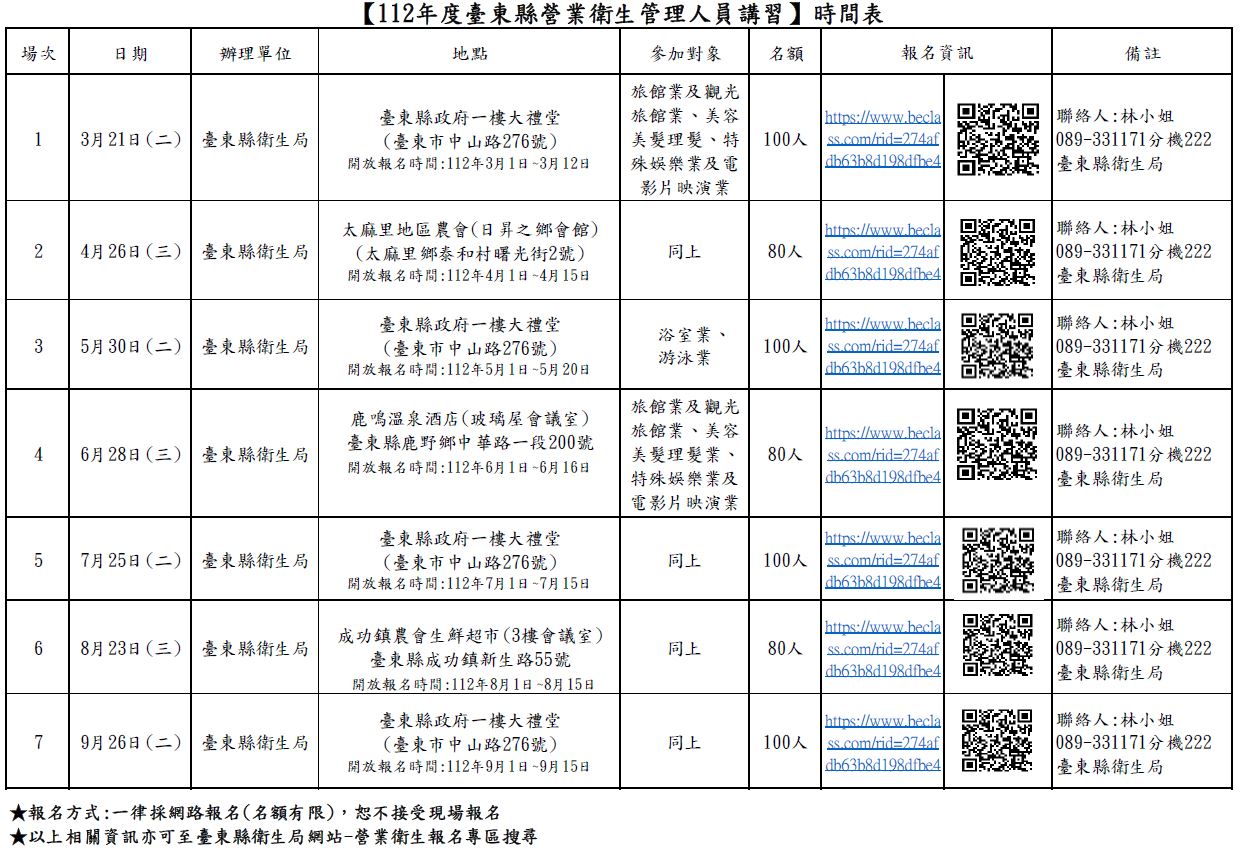 【112年度臺東縣營業衛生管理人員講習】時間表

| 場次 | 日期 | 辦理單位 | 地點 | 參加對象 | 名額 | 報名資訊 | 備註 |
|---|---|---|---|---|---|---|---|
| 1 | 3月21日(二) | 臺東縣衛生局 | 臺東縣政府一樓大禮堂 (臺東市中山路276號) 開放報名時間:112年3月1日~3月12日 | 旅館業及觀光旅館業、美容美髮理髮、特殊娛樂業及電影片映演業 | 100人 | https://www.beclass.com/rid=274afdb63b8d198dfbe4 | 聯絡人:林小姐 089-331171分機222 臺東縣衛生局 |
| 2 | 4月26日(三) | 臺東縣衛生局 | 太麻里地區農會(日昇之鄉會館) (太麻里鄉泰和村曙光街2號) 開放報名時間:112年4月1日~4月15日 | 同上 | 80人 | https://www.beclass.com/rid=274afdb63b8d198dfbe4 | 聯絡人:林小姐 089-331171分機222 臺東縣衛生局 |
| 3 | 5月30日(二) | 臺東縣衛生局 | 臺東縣政府一樓大禮堂 (臺東市中山路276號) 開放報名時間:112年5月1日~5月20日 | 浴室業、游泳業 | 100人 | https://www.beclass.com/rid=274afdb63b8d198dfbe4 | 聯絡人:林小姐 089-331171分機222 臺東縣衛生局 |
| 4 | 6月28日(三) | 臺東縣衛生局 | 鹿鳴溫泉酒店(玻璃屋會議室) 臺東縣鹿野鄉中華路一段200號 開放報名時間:112年6月1日~6月16日 | 旅館業及觀光旅館業、美容美髮理髮業、特殊娛樂業及電影片映演業 | 80人 | https://www.beclass.com/rid=274afdb63b8d198dfbe4 | 聯絡人:林小姐 089-331171分機222 臺東縣衛生局 |
| 5 | 7月25日(二) | 臺東縣衛生局 | 臺東縣政府一樓大禮堂 (臺東市中山路276號) 開放報名時間:112年7月1日~7月15日 | 同上 | 100人 | https://www.beclass.com/rid=274afdb63b8d198dfbe4 | 聯絡人:林小姐 089-331171分機222 臺東縣衛生局 |
| 6 | 8月23日(三) | 臺東縣衛生局 | 成功鎮農會生鮮超市(3樓會議室) 臺東縣成功鎮新生路55號 開放報名時間:112年8月1日~8月15日 | 同上 | 80人 | https://www.beclass.com/rid=274afdb63b8d198dfbe4 | 聯絡人:林小姐 089-331171分機222 臺東縣衛生局 |
| 7 | 9月26日(二) | 臺東縣衛生局 | 臺東縣政府一樓大禮堂 (臺東市中山路276號) 開放報名時間:112年9月1日~9月15日 | 同上 | 100人 | https://www.beclass.com/rid=274afdb63b8d198dfbe4 | 聯絡人:林小姐 089-331171分機222 臺東縣衛生局 |

★報名方式:一律採網路報名(名額有限),恕不接受現場報名
★以上相關資訊亦可至臺東縣衛生局網站-營業衛生報名專區搜尋